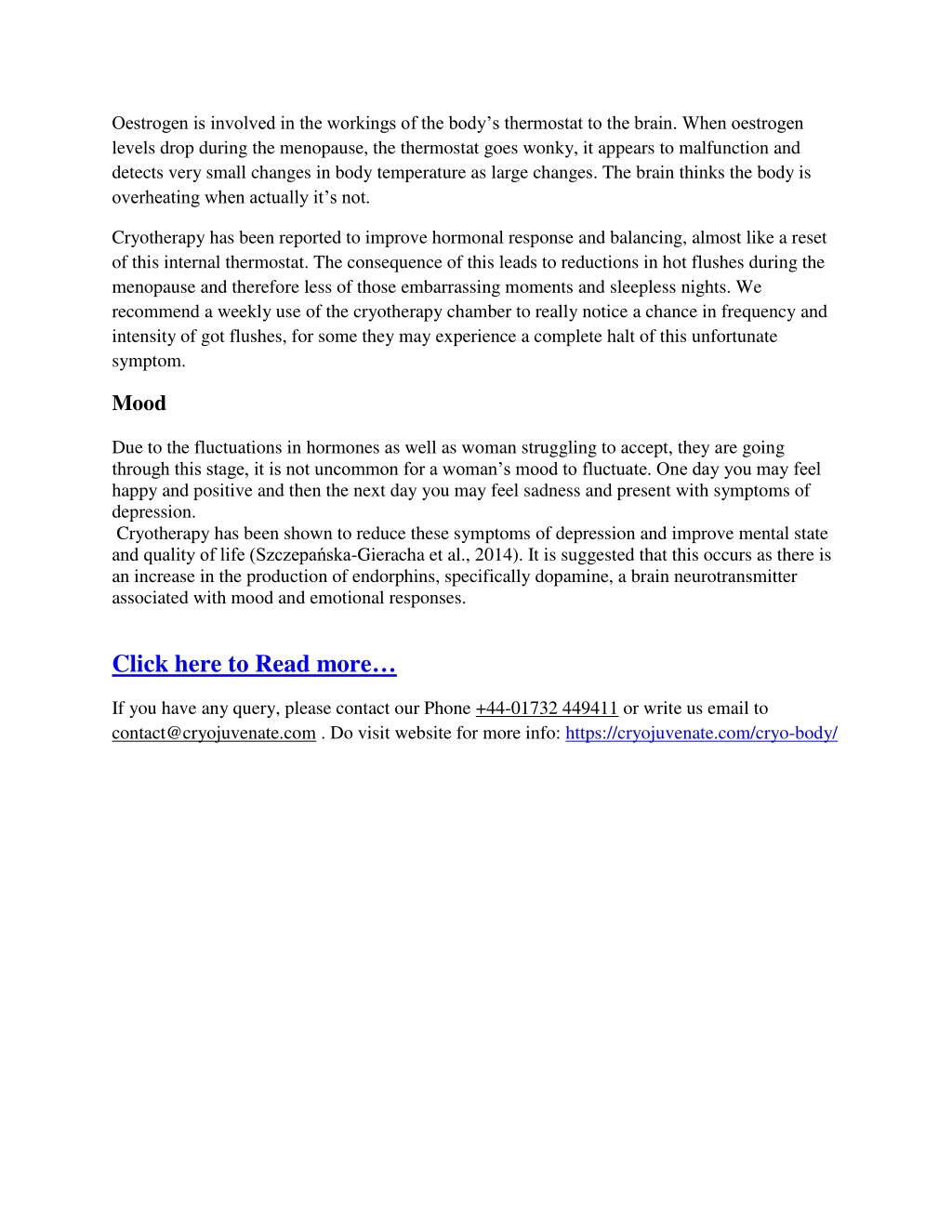 Oestrogen is involved in the workings of the body’s thermostat to the brain. When oestrogen levels drop during the menopause, the thermostat goes wonky, it appears to malfunction and detects very small changes in body temperature as large changes. The brain thinks the body is overheating when actually it’s not.

Cryotherapy has been reported to improve hormonal response and balancing, almost like a reset of this internal thermostat. The consequence of this leads to reductions in hot flushes during the menopause and therefore less of those embarrassing moments and sleepless nights. We recommend a weekly use of the cryotherapy chamber to really notice a chance in frequency and intensity of got flushes, for some they may experience a complete halt of this unfortunate symptom.

Mood

Due to the fluctuations in hormones as well as woman struggling to accept, they are going through this stage, it is not uncommon for a woman’s mood to fluctuate. One day you may feel happy and positive and then the next day you may feel sadness and present with symptoms of depression.
Cryotherapy has been shown to reduce these symptoms of depression and improve mental state and quality of life (Szczepańska-Gieracha et al., 2014). It is suggested that this occurs as there is an increase in the production of endorphins, specifically dopamine, a brain neurotransmitter associated with mood and emotional responses.

Click here to Read more…

If you have any query, please contact our Phone +44-01732 449411 or write us email to contact@cryojuvenate.com . Do visit website for more info: https://cryojuvenate.com/cryo-body/